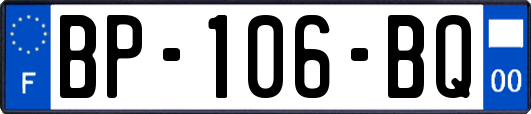 F

BP-106-BQ

00